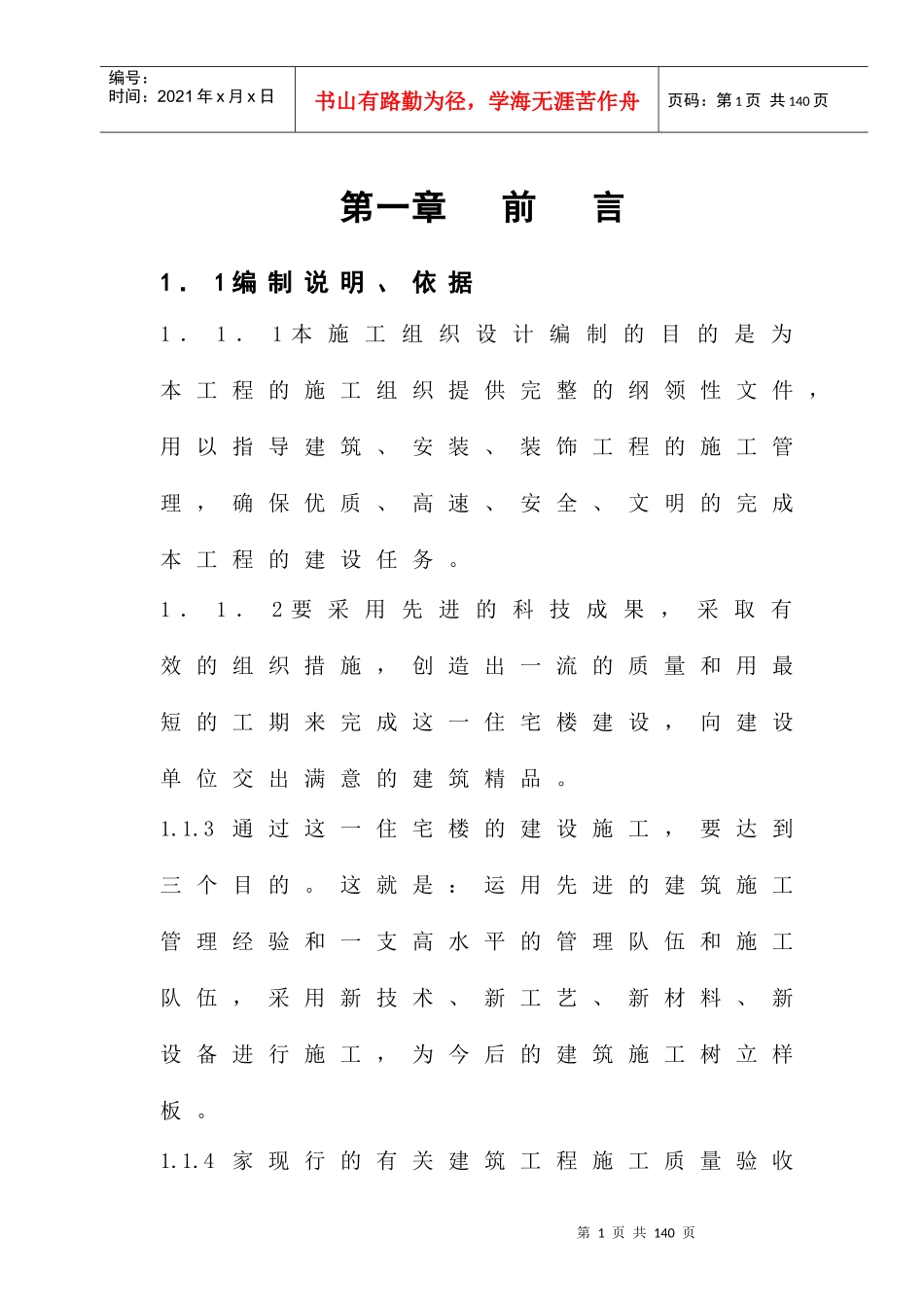 编号：
时间：2021年x月x日

书山有路勤为径，学海无涯苦作舟

页码：第1页 共140页

第一章 前 言

1．1编制说明、依据

1．1．1本施工组织设计编制的目的是为本工程的施工组织提供完整的纲领性文件，用以指导建筑、安装、装饰工程的施工管理，确保优质、高速、安全、文明的完成本工程的建设任务。

1．1．2要采用先进的科技成果，采取有效的组织措施，创造出一流的质量和用最短的工期来完成这一住宅楼建设，向建设单位交出满意的建筑精品。

1.1.3通过这一住宅楼的建设施工，要达到三个目的。这就是：运用先进的建筑施工管理经验和一支高水平的管理队伍和施工队伍，采用新技术、新工艺、新材料、新设备进行施工，为今后的建筑施工树立样板。

1.1.4家现行的有关建筑工程施工质量验收

第1页 共140页